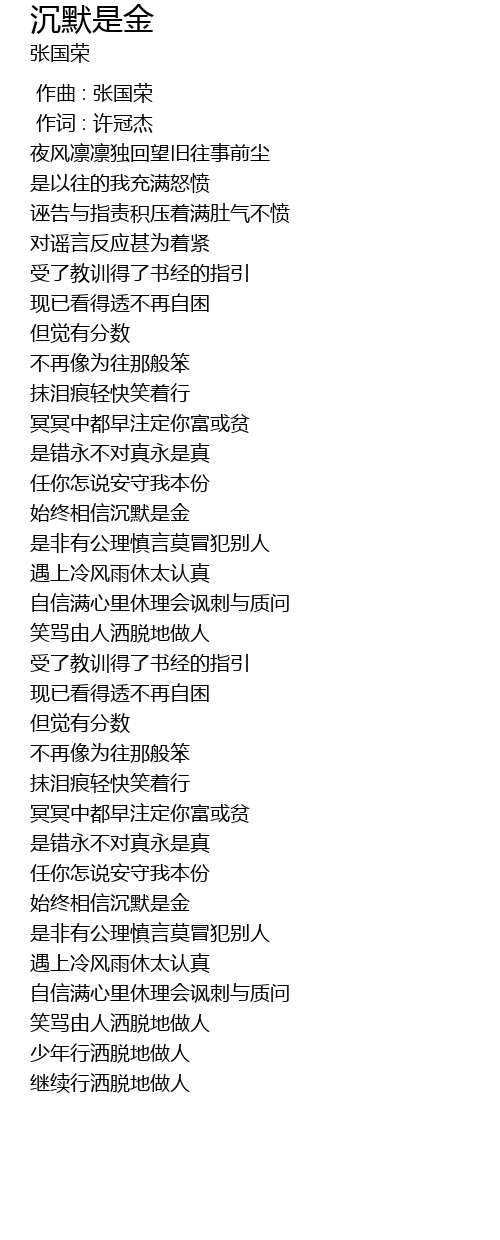 沉默是金
张国荣

作曲 : 张国荣
作词 : 许冠杰
夜风凛凛独回望旧往事前尘
是以往的我充满怒愤
诬告与指责积压着满肚气不愤
对谣言反应甚为着紧
受了教训得了书经的指引
现已看得透不再自困
但觉有分数
不再像为往那般笨
抹泪痕轻快笑着行
冥冥中都早注定你富或贫
是错永不对真永是真
任你怎说安守我本份
始终相信沉默是金
是非有公理慎言莫冒犯别人
遇上冷风雨休太认真
自信满心里休理会讽刺与质问
笑骂由人洒脱地做人
受了教训得了书经的指引
现已看得透不再自困
但觉有分数
不再像为往那般笨
抹泪痕轻快笑着行
冥冥中都早注定你富或贫
是错永不对真永是真
任你怎说安守我本份
始终相信沉默是金
是非有公理慎言莫冒犯别人
遇上冷风雨休太认真
自信满心里休理会讽刺与质问
笑骂由人洒脱地做人
少年行洒脱地做人
继续行洒脱地做人